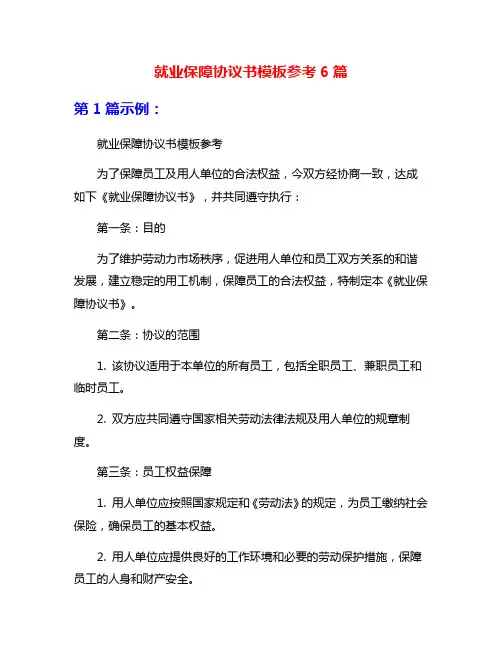 就业保障协议书模板参考 6 篇

第 1 篇示例：

就业保障协议书模板参考

为了保障员工及用人单位的合法权益，今双方经协商一致，达成如下《就业保障协议书》，并共同遵守执行：

第一条：目的

为了维护劳动力市场秩序，促进用人单位和员工双方关系的和谐发展，建立稳定的用工机制，保障员工的合法权益，特制定本《就业保障协议书》。

第二条：协议的范围

1. 该协议适用于本单位的所有员工，包括全职员工、兼职员工和临时员工。

2. 双方应共同遵守国家相关劳动法律法规及用人单位的规章制度。

第三条：员工权益保障

1. 用人单位应按照国家规定和《劳动法》的规定，为员工缴纳社会保险，确保员工的基本权益。

2. 用人单位应提供良好的工作环境和必要的劳动保护措施，保障员工的人身和财产安全。